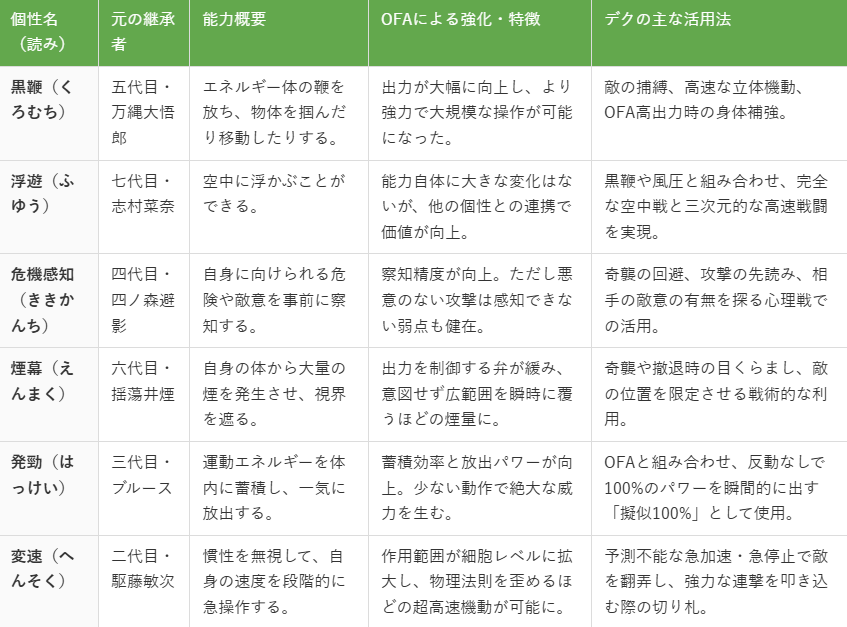 | 個性名（読み） | 元の継承者 | 能力概要 | OFAによる強化・特徴 | デクの主な活用法 |
|---|---|---|---|---|
| 黒鞭（くろむち） | 五代目・万縄大悟郎 | エネルギー体の鞭を放ち、物体を掴んだり移動したりする。 | 出力が大幅に向上し、より強力で大規模な操作が可能になった。 | 敵の捕縛、高速な立体機動、OFA高出力時の身体補強。 |
| 浮遊（ふゆう） | 七代目・志村菜奈 | 空中に浮かぶことができる。 | 能力自体に大きな変化はないが、他の個性との連携で価値が向上。 | 黒鞭や風圧と組み合わせ、完全な空中戦と三次元的な高速戦闘を実現。 |
| 危機感知（ききかんち） | 四代目・四ノ森避影 | 自身に向けられる危険や敵意を事前に察知する。 | 察知精度が向上。ただし悪意のない攻撃は感知できない弱点も健在。 | 奇襲の回避、攻撃の先読み、相手の敵意の有無を探る心理戦での活用。 |
| 煙幕（えんまく） | 六代目・揺蕩井煙 | 自身の体から大量の煙を発生させ、視界を遮る。 | 出力を制御する弁が緩み、意図せず広範囲を瞬時に覆うほどの煙量に。 | 奇襲や撤退時の目くらまし、敵の位置を限定させる戦術的な利用。 |
| 発勁（はっけい） | 三代目・ブルース | 運動エネルギーを体内に蓄積し、一気に放出する。 | 蓄積効率と放出パワーが向上。少ない動作で絶大な威力を生む。 | OFAと組み合わせ、反動なしで100%のパワーを瞬間的に出す「擬似100%」として使用。 |
| 変速（へんそく） | 二代目・駆藤敏次 | 慣性を無視して、自身の速度を段階的に急操作する。 | 作用範囲が細胞レベルに拡大し、物理法則を歪めるほどの超高速機動が可能に。 | 予測不能な急加速・急停止で敵を翻弄し、強力な連撃を叩き込む際の切り札。 |